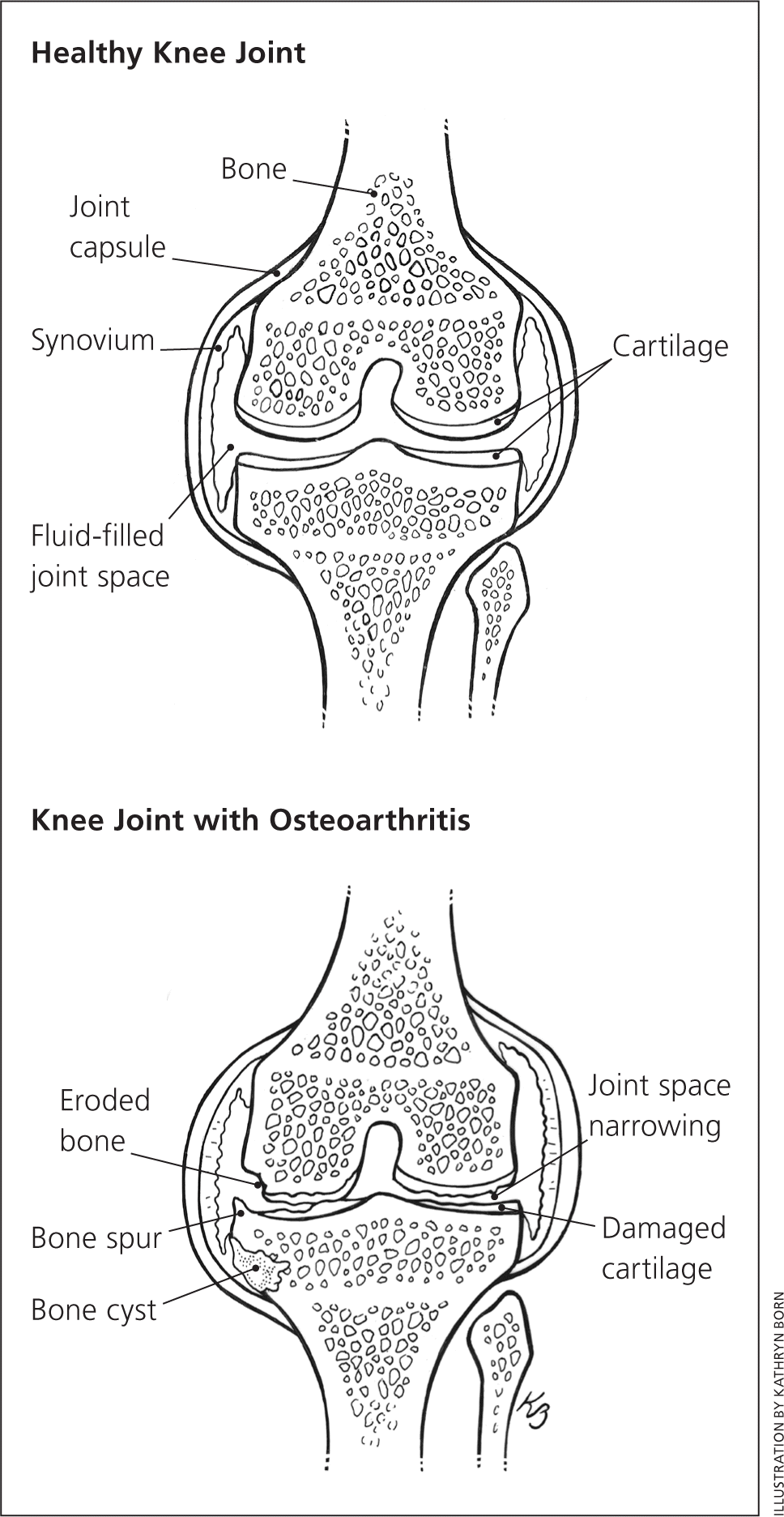 Healthy Knee Joint

Bone

Joint capsule

Synovium

Cartilage

Fluid-filled joint space

Knee Joint with Osteoarthritis

Eroded bone

Joint space narrowing

Bone spur

Damaged cartilage

Bone cyst

KB

ILLUSTRATION BY KATHRYN BORN